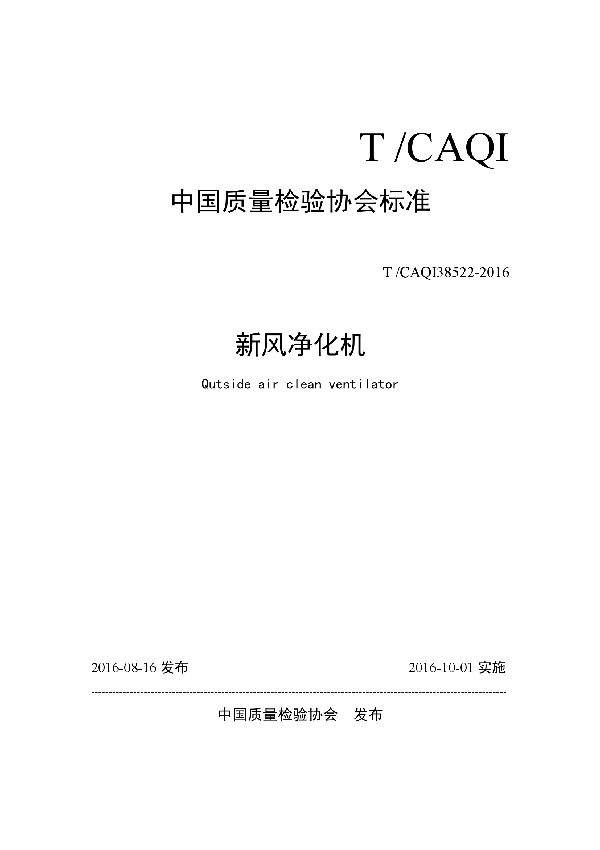 T /CAQI

中国质量检验协会标准

T /CAQI38522-2016

新风净化机

Qutside air clean ventilator

2016-08-16 发布

2016-10-01 实施

中国质量检验协会　发布